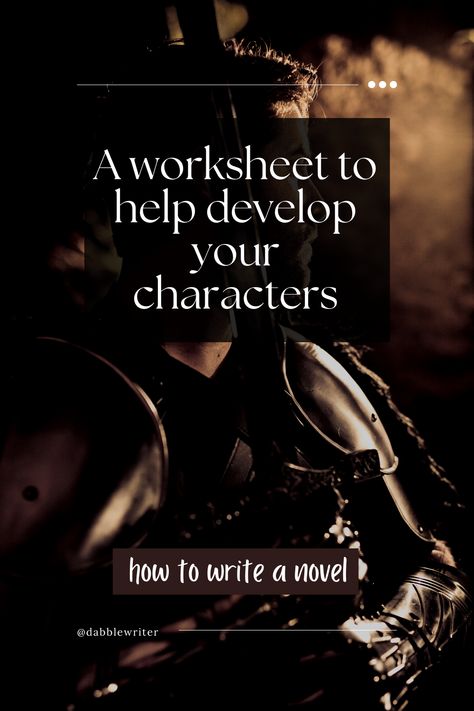 A worksheet to help develop your characters

how to write a novel

@dabblewriter